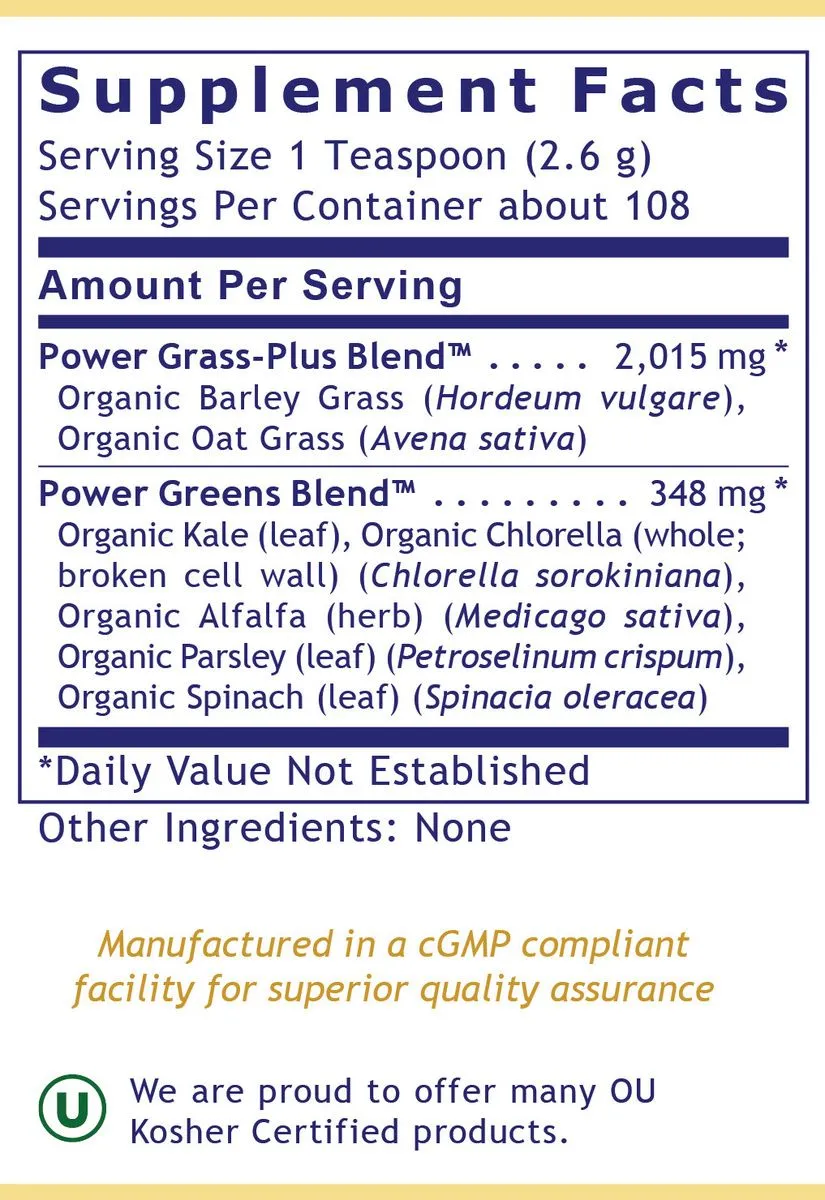 Supplement Facts
Serving Size 1 Teaspoon (2.6 g)
Servings Per Container about 108

Amount Per Serving

Power Grass-Plus Blend™ 2,015 mg *
Organic Barley Grass (Hordeum vulgare), Organic Oat Grass (Avena sativa)

Power Greens Blend™ 348 mg *
Organic Kale (leaf), Organic Chlorella (whole; broken cell wall) (Chlorella sorokiniana), Organic Alfalfa (herb) (Medicago sativa), Organic Parsley (leaf) (Petroselinum crispum), Organic Spinach (leaf) (Spinacia oleracea)

*Daily Value Not Established

Other Ingredients: None

Manufactured in a cGMP compliant facility for superior quality assurance

U

We are proud to offer many OU Kosher Certified products.